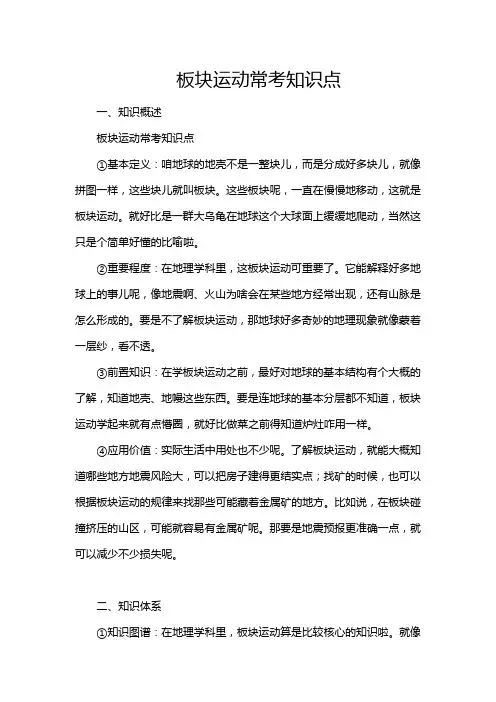 板块运动常考知识点

一、知识概述

板块运动常考知识点

①基本定义：咱地球的地壳不是一整块儿，而是分成好多块儿，就像拼图一样，这些块儿就叫板块。这些板块呢，一直在慢慢地移动，这就是板块运动。就好比是一群大乌龟在地球这个大球面上缓缓地爬动，当然这只是个简单好懂的比喻啦。

②重要程度：在地理学科里，这板块运动可重要了。它能解释好多地球上的事儿呢，像地震啊、火山为啥会在某些地方经常出现，还有山脉是怎么形成的。要是不了解板块运动，那地球好多奇妙的地理现象就像蒙着一层纱，看不透。

③前置知识：在学板块运动之前，最好对地球的基本结构有个大概的了解，知道地壳、地幔这些东西。要是连地球的基本分层都不知道，板块运动学起来就有点懵圈，就好比做菜之前得知道炉灶咋用一样。

④应用价值：实际生活中用处也不少呢。了解板块运动，就能大概知道哪些地方地震风险大，可以把房子建得更结实点；找矿的时候，也可以根据板块运动的规律来找那些可能藏着金属矿的地方。比如说，在板块碰撞挤压的山区，可能就容易有金属矿呢。那要是地震预报更准确一点，就可以减少不少损失呢。

二、知识体系

①知识图谱：在地理学科里，板块运动算是比较核心的知识啦。就像